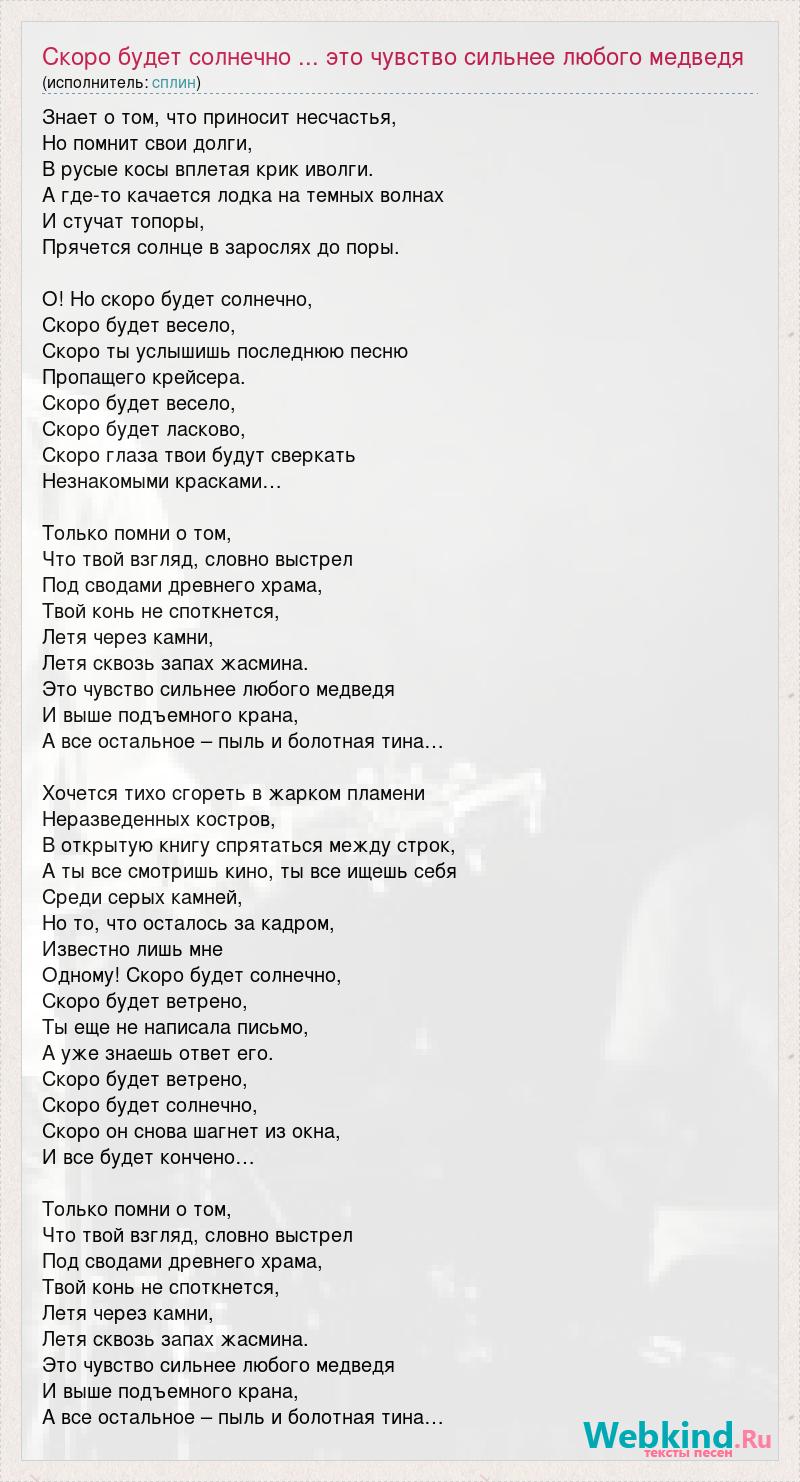 Скоро будет солнечно ... это чувство сильнее любого медведя
(исполнитель: сплин)

Знает о том, что приносит несчастья,
Но помнит свои долги,
В русые косы вплетая крик иволги.
А где-то качается лодка на темных волнах
И стучат топоры,
Прячется солнце в зарослях до поры.

О! Но скоро будет солнечно,
Скоро будет весело,
Скоро ты услышишь последнюю песню
Пропащего крейсера.
Скоро будет весело,
Скоро будет ласково,
Скоро глаза твои будут сверкать
Незнакомыми красками…

Только помни о том,
Что твой взгляд, словно выстрел
Под сводами древнего храма,
Твой конь не споткнется,
Летя через камни,
Летя сквозь запах жасмина.
Это чувство сильнее любого медведя
И выше подъемного крана,
А все остальное – пыль и болотная тина…

Хочется тихо сгореть в жарком пламени
Неразведенных костров,
В открытую книгу спрятаться между строк,
А ты все смотришь кино, ты все ищешь себя
Среди серых камней,
Но то, что осталось за кадром,
Известно лишь мне
Одному! Скоро будет солнечно,
Скоро будет ветрено,
Ты еще не написала письмо,
А уже знаешь ответ его.
Скоро будет ветрено,
Скоро будет солнечно,
Скоро он снова шагнет из окна,
И все будет кончено…

Только помни о том,
Что твой взгляд, словно выстрел
Под сводами древнего храма,
Твой конь не споткнется,
Летя через камни,
Летя сквозь запах жасмина.
Это чувство сильнее любого медведя
И выше подъемного крана,
А все остальное – пыль и болотная тина…

Webkind.Ru
тексты песен